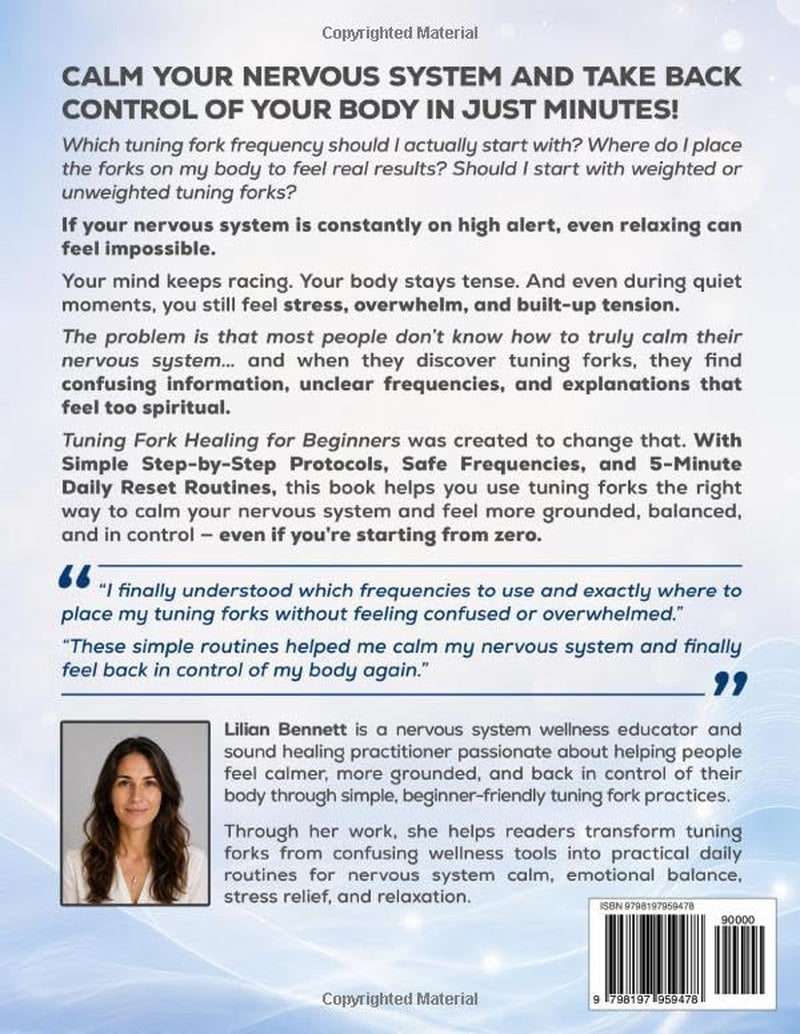 Copyrighted Material

CALM YOUR NERVOUS SYSTEM AND TAKE BACK CONTROL OF YOUR BODY IN JUST MINUTES!

Which tuning fork frequency should I actually start with? Where do I place the forks on my body to feel real results? Should I start with weighted or unweighted tuning forks?

If your nervous system is constantly on high alert, even relaxing can feel impossible.

Your mind keeps racing. Your body stays tense. And even during quiet moments, you still feel stress, overwhelm, and built-up tension.

The problem is that most people don't know how to truly calm their nervous system... and when they discover tuning forks, they find confusing information, unclear frequencies, and explanations that feel too spiritual.

Tuning Fork Healing for Beginners was created to change that. With Simple Step-by-Step Protocols, Safe Frequencies, and 5-Minute Daily Reset Routines, this book helps you use tuning forks the right way to calm your nervous system and feel more grounded, balanced, and in control – even if you're starting from zero.

"I finally understood which frequencies to use and exactly where to place my tuning forks without feeling confused or overwhelmed."

"These simple routines helped me calm my nervous system and finally feel back in control of my body again."

Lilian Bennett is a nervous system wellness educator and sound healing practitioner passionate about helping people feel calmer, more grounded, and back in control of their body through simple, beginner-friendly tuning fork practices.

Through her work, she helps readers transform tuning forks from confusing wellness tools into practical daily routines for nervous system calm, emotional balance, stress relief, and relaxation.

ISBN 9798197959478

90000

9 798197 959478

Copyrighted Material